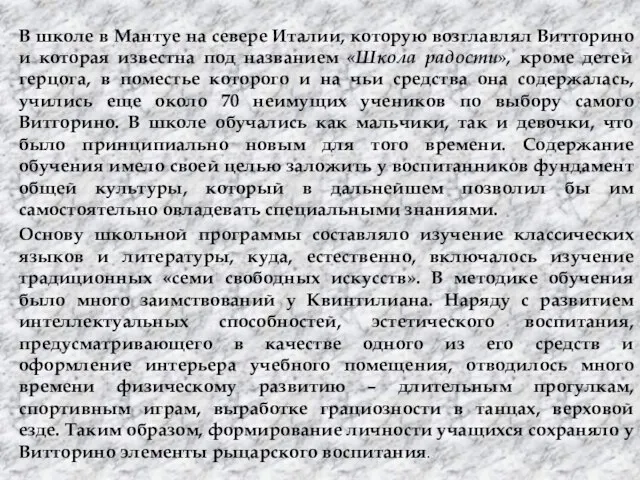 В школе в Мантуе на севере Италии, которую возглавлял Витторино и которая известна под названием «Школа радости», кроме детей герцога, в поместье которого и на чьи средства она содержалась, учились еще около 70 неимущих учеников по выбору самого Витторино. В школе обучались как мальчики, так и девочки, что было принципиально новым для того времени. Содержание обучения имело своей целью заложить у воспитанников фундамент общей культуры, который в дальнейшем позволил бы им самостоятельно овладевать специальными знаниями.

Основу школьной программы составляло изучение классических языков и литературы, куда, естественно, включалось изучение традиционных «семи свободных искусств». В методике обучения было много заимствований у Квинтилиана. Наряду с развитием интеллектуальных способностей, эстетического воспитания, предусматривающего в качестве одного из его средств и оформление интерьера учебного помещения, отводилось много времени физическому развитию – длительным прогулкам, спортивным играм, выработке грациозности в танцах, верховой езде. Таким образом, формирование личности учащихся сохраняло у Витторино элементы рыцарского воспитания.